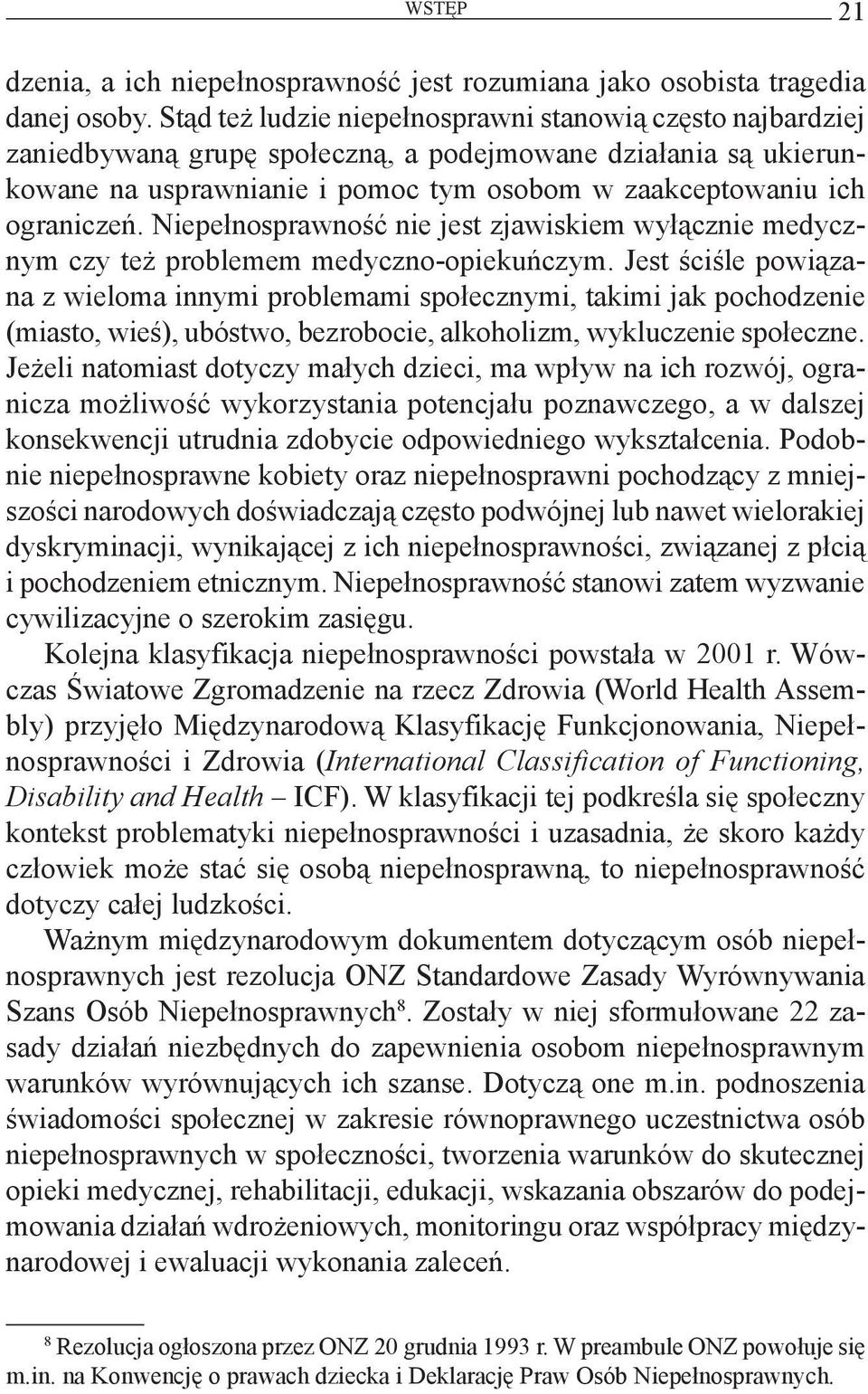 WSTĘP 21

dzenia, a ich niepełnosprawność jest rozumiana jako osobista tragedia danej osoby. Stąd też ludzie niepełnosprawni stanowią często najbardziej zaniedbywaną grupę społeczną, a podejmowane działania są ukierunkowane na usprawnianie i pomoc tym osobom w zaakceptowaniu ich ograniczeń. Niepełnosprawność nie jest zjawiskiem wyłącznie medycznym czy też problemem medyczno-opiekuńczym. Jest ściśle powiązana z wieloma innymi problemami społecznymi, takimi jak pochodzenie (miasto, wieś), ubóstwo, bezrobocie, alkoholizm, wykluczenie społeczne. Jeżeli natomiast dotyczy małych dzieci, ma wpływ na ich rozwój, ogranicza możliwość wykorzystania potencjału poznawczego, a w dalszej konsekwencji utrudnia zdobycie odpowiedniego wykształcenia. Podobnie niepełnosprawne kobiety oraz niepełnosprawni pochodzący z mniejszości narodowych doświadczają często podwójnej lub nawet wielorakiej dyskryminacji, wynikającej z ich niepełnosprawności, związanej z płcią i pochodzeniem etnicznym. Niepełnosprawność stanowi zatem wyzwanie cywilizacyjne o szerokim zasięgu.

Kolejna klasyfikacja niepełnosprawności powstała w 2001 r. Wówczas Światowe Zgromadzenie na rzecz Zdrowia (World Health Assembly) przyjęło Międzynarodową Klasyfikację Funkcjonowania, Niepełnosprawności i Zdrowia (International Classification of Functioning, Disability and Health – ICF). W klasyfikacji tej podkreśla się społeczny kontekst problematyki niepełnosprawności i uzasadnia, że skoro każdy człowiek może stać się osobą niepełnosprawną, to niepełnosprawność dotyczy całej ludzkości.

Ważnym międzynarodowym dokumentem dotyczącym osób niepełnosprawnych jest rezolucja ONZ Standardowe Zasady Wyrównywania Szans Osób Niepełnosprawnych$^8$. Zostały w niej sformułowane 22 zasady działań niezbędnych do zapewnienia osobom niepełnosprawnym warunków wyrównujących ich szanse. Dotyczą one m.in. podnoszenia świadomości społecznej w zakresie równoprawnego uczestnictwa osób niepełnosprawnych w społeczności, tworzenia warunków do skutecznej opieki medycznej, rehabilitacji, edukacji, wskazania obszarów do podejmowania działań wdrożeniowych, monitoringu oraz współpracy międzynarodowej i ewaluacji wykonania zaleceń.

$^8$ Rezolucja ogłoszona przez ONZ 20 grudnia 1993 r. W preambule ONZ powołuje się m.in. na Konwencję o prawach dziecka i Deklarację Praw Osób Niepełnosprawnych.